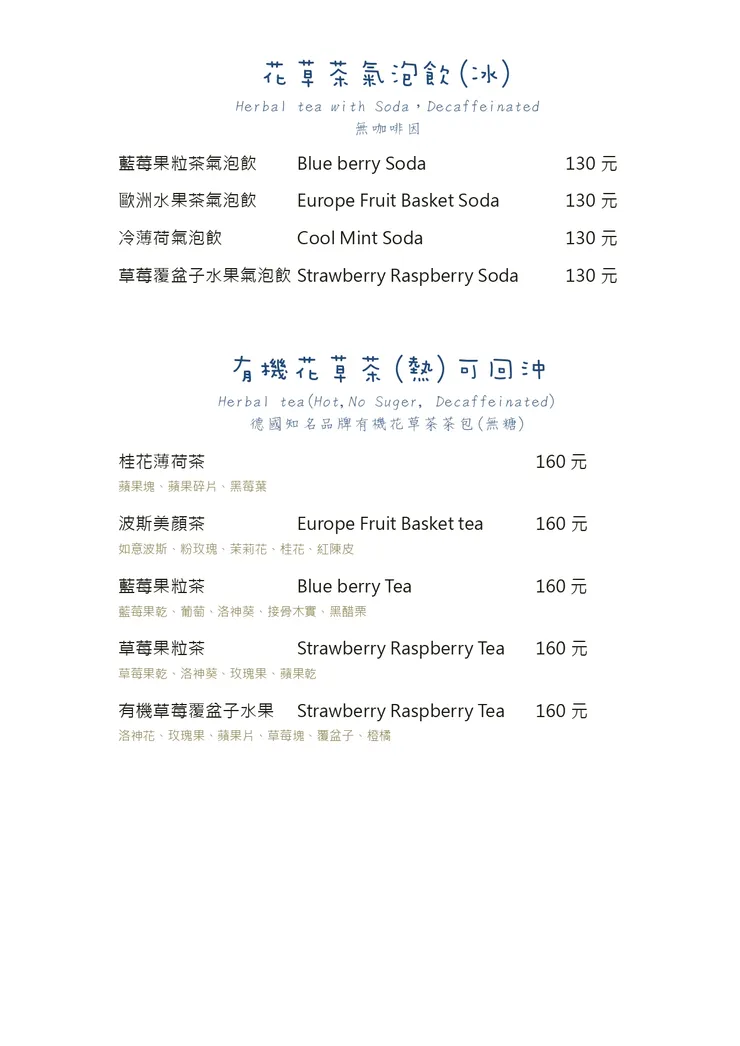 花草茶氣泡飲(冰)
Herbal tea with Soda，Decaffeinated
無咖啡因

藍莓果粒茶氣泡飲 Blue berry Soda 130 元

歐洲水果茶氣泡飲 Europe Fruit Basket Soda 130 元

冷薄荷氣泡飲 Cool Mint Soda 130 元

草莓覆盆子水果氣泡飲 Strawberry Raspberry Soda 130 元

有機花草茶(熱)可回沖
Herbal tea(Hot, No Suger, Decaffeinated)
德國知名品牌有機花草茶茶包(無糖)

桂花薄荷茶 160 元
蘋果塊、蘋果碎片、黑莓葉

波斯美顏茶 Europe Fruit Basket tea 160 元
如意波斯、粉玫瑰、茉莉花、桂花、紅陳皮

藍莓果粒茶 Blue berry Tea 160 元
藍莓果乾、葡萄、洛神葵、接骨木實、黑醋栗

草莓果粒茶 Strawberry Raspberry Tea 160 元
草莓果乾、洛神葵、玫瑰果、蘋果乾

有機草莓覆盆子水果 Strawberry Raspberry Tea 160 元
洛神花、玫瑰果、蘋果片、草莓塊、覆盆子、橙橘